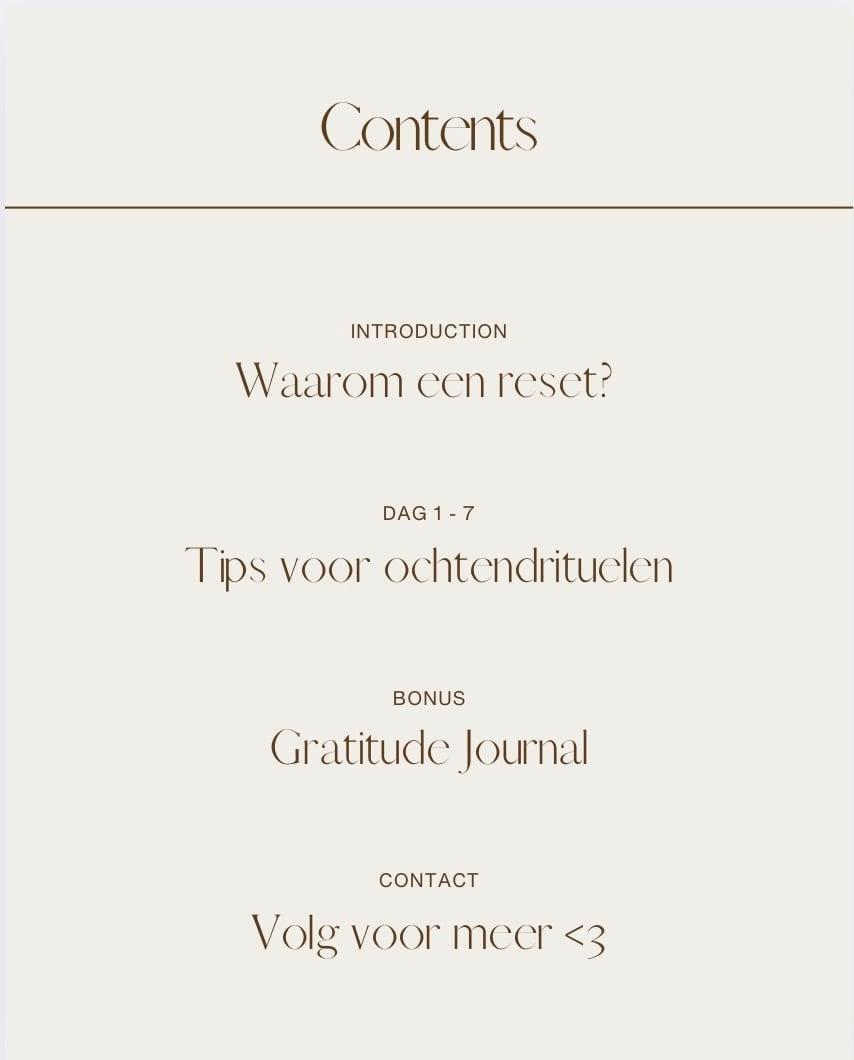 Contents

INTRODUCTION
Waarom een reset?

DAG 1 - 7
Tips voor ochtendrituelen

BONUS
Gratitude Journal

CONTACT
Volg voor meer <3